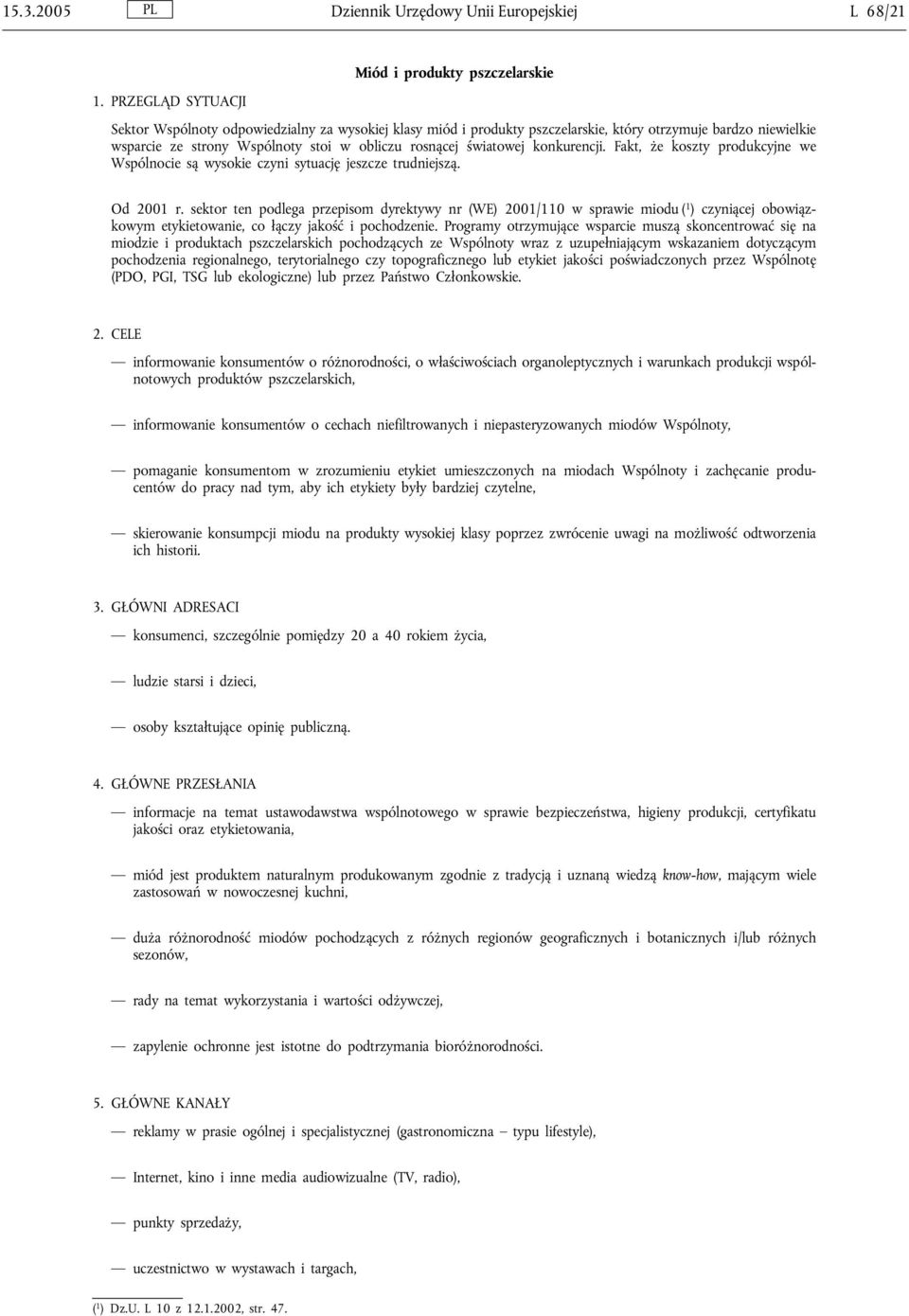 15.3.2005 PL Dziennik Urzędowy Unii Europejskiej L 68/21

Miód i produkty pszczelarskie

1. PRZEGLĄD SYTUACJI

Sektor Wspólnoty odpowiedzialny za wysokiej klasy miód i produkty pszczelarskie, który otrzymuje bardzo niewielkie wsparcie ze strony Wspólnoty stoi w obliczu rosnącej światowej konkurencji. Fakt, że koszty produkcyjne we Wspólnocie są wysokie czyni sytuację jeszcze trudniejszą.

Od 2001 r. sektor ten podlega przepisom dyrektywy nr (WE) 2001/110 w sprawie miodu ($^1$) czyniącej obowiązkowym etykietowanie, co łączy jakość i pochodzenie. Programy otrzymujące wsparcie muszą skoncentrować się na miodzie i produktach pszczelarskich pochodzących ze Wspólnoty wraz z uzupełniającym wskazaniem dotyczącym pochodzenia regionalnego, terytorialnego czy topograficznego lub etykiet jakości poświadczonych przez Wspólnotę (PDO, PGI, TSG lub ekologiczne) lub przez Państwo Członkowskie.

2. CELE

— informowanie konsumentów o różnorodności, o właściwościach organoleptycznych i warunkach produkcji wspólnotowych produktów pszczelarskich,

— informowanie konsumentów o cechach niefiltrowanych i niepasteryzowanych miodów Wspólnoty,

— pomaganie konsumentom w zrozumieniu etykiet umieszczonych na miodach Wspólnoty i zachęcanie producentów do pracy nad tym, aby ich etykiety były bardziej czytelne,

— skierowanie konsumpcji miodu na produkty wysokiej klasy poprzez zwrócenie uwagi na możliwość odtworzenia ich historii.

3. GŁÓWNI ADRESACI

— konsumenci, szczególnie pomiędzy 20 a 40 rokiem życia,

— ludzie starsi i dzieci,

— osoby kształtujące opinię publiczną.

4. GŁÓWNE PRZESŁANIA

— informacje na temat ustawodawstwa wspólnotowego w sprawie bezpieczeństwa, higieny produkcji, certyfikatu jakości oraz etykietowania,

— miód jest produktem naturalnym produkowanym zgodnie z tradycją i uznaną wiedzą know-how, mającym wiele zastosowań w nowoczesnej kuchni,

— duża różnorodność miodów pochodzących z różnych regionów geograficznych i botanicznych i/lub różnych sezonów,

— rady na temat wykorzystania i wartości odżywczej,

— zapylenie ochronne jest istotne do podtrzymania bioróżnorodności.

5. GŁÓWNE KANAŁY

— reklamy w prasie ogólnej i specjalistycznej (gastronomiczna – typu lifestyle),

— Internet, kino i inne media audiowizualne (TV, radio),

— punkty sprzedaży,

— uczestnictwo w wystawach i targach,

($^1$) Dz.U. L 10 z 12.1.2002, str. 47.